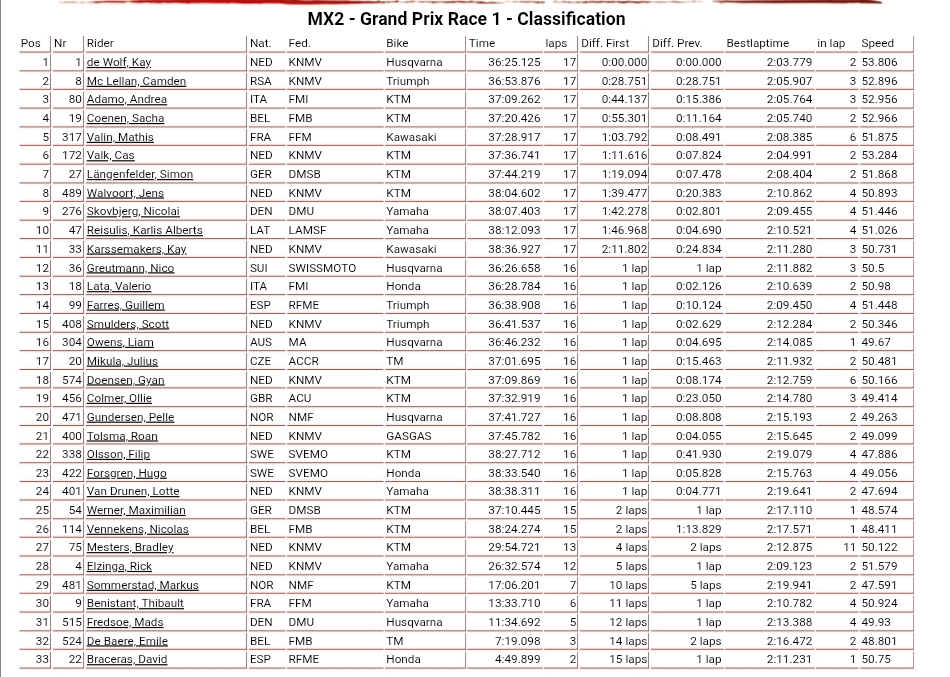 MX2 - Grand Prix Race 1 - Classification

| Pos | Nr | Rider | Nat. | Fed. | Bike | Time | laps | Diff. First | Diff. Prev. | Bestlaptime | in lap | Speed |
|---|---|---|---|---|---|---|---|---|---|---|---|---|
| 1 | 1 | de Wolf, Kay | NED | KNMV | Husqvarna | 36:25.125 | 17 | 0:00.000 | 0:00.000 | 2:03.779 | 2 | 53.806 |
| 2 | 8 | Mc Lellan, Camden | RSA | KNMV | Triumph | 36:53.876 | 17 | 0:28.751 | 0:28.751 | 2:05.907 | 3 | 52.896 |
| 3 | 80 | Adamo, Andrea | ITA | FMI | KTM | 37:09.262 | 17 | 0:44.137 | 0:15.386 | 2:05.764 | 3 | 52.956 |
| 4 | 19 | Coenen, Sacha | BEL | FMB | KTM | 37:20.426 | 17 | 0:55.301 | 0:11.164 | 2:05.740 | 2 | 52.966 |
| 5 | 317 | Valin, Mathis | FRA | FFM | Kawasaki | 37:28.917 | 17 | 1:03.792 | 0:08.491 | 2:08.385 | 6 | 51.875 |
| 6 | 172 | Valk, Cas | NED | KNMV | KTM | 37:36.741 | 17 | 1:11.616 | 0:07.824 | 2:04.991 | 2 | 53.284 |
| 7 | 27 | Längenfelder, Simon | GER | DMSB | KTM | 37:44.219 | 17 | 1:19.094 | 0:07.478 | 2:08.404 | 2 | 51.868 |
| 8 | 489 | Walvoort, Jens | NED | KNMV | KTM | 38:04.602 | 17 | 1:39.477 | 0:20.383 | 2:10.862 | 4 | 50.893 |
| 9 | 276 | Skovbjerg, Nicolai | DEN | DMU | Yamaha | 38:07.403 | 17 | 1:42.278 | 0:02.801 | 2:09.455 | 4 | 51.446 |
| 10 | 47 | Reisulis, Karlis Alberts | LAT | LAMSF | Yamaha | 38:12.093 | 17 | 1:46.968 | 0:04.690 | 2:10.521 | 4 | 51.026 |
| 11 | 33 | Karssemakers, Kay | NED | KNMV | Kawasaki | 38:36.927 | 17 | 2:11.802 | 0:24.834 | 2:11.280 | 3 | 50.731 |
| 12 | 36 | Greutmann, Nico | SUI | SWISSMOTO | Husqvarna | 36:26.658 | 16 | 1 lap | 1 lap | 2:11.882 | 3 | 50.5 |
| 13 | 18 | Lata, Valerio | ITA | FMI | Honda | 36:28.784 | 16 | 1 lap | 0:02.126 | 2:10.639 | 2 | 50.98 |
| 14 | 99 | Farres, Guillem | ESP | RFME | Triumph | 36:38.908 | 16 | 1 lap | 0:10.124 | 2:09.450 | 4 | 51.448 |
| 15 | 408 | Smulders, Scott | NED | KNMV | Triumph | 36:41.537 | 16 | 1 lap | 0:02.629 | 2:12.284 | 2 | 50.346 |
| 16 | 304 | Owens, Liam | AUS | MA | Husqvarna | 36:46.232 | 16 | 1 lap | 0:04.695 | 2:14.085 | 1 | 49.67 |
| 17 | 20 | Mikula, Julius | CZE | ACCR | TM | 37:01.695 | 16 | 1 lap | 0:15.463 | 2:11.932 | 2 | 50.481 |
| 18 | 574 | Doensen, Gyan | NED | KNMV | KTM | 37:09.869 | 16 | 1 lap | 0:08.174 | 2:12.759 | 6 | 50.166 |
| 19 | 456 | Colmer, Ollie | GBR | ACU | KTM | 37:32.919 | 16 | 1 lap | 0:23.050 | 2:14.780 | 3 | 49.414 |
| 20 | 471 | Gundersen, Pelle | NOR | NMF | Husqvarna | 37:41.727 | 16 | 1 lap | 0:08.808 | 2:15.193 | 2 | 49.263 |
| 21 | 400 | Tolsma, Roan | NED | KNMV | GASGAS | 37:45.782 | 16 | 1 lap | 0:04.055 | 2:15.645 | 2 | 49.099 |
| 22 | 338 | Olsson, Filip | SWE | SVEMO | KTM | 38:27.712 | 16 | 1 lap | 0:41.930 | 2:19.079 | 4 | 47.886 |
| 23 | 422 | Forsgren, Hugo | SWE | SVEMO | Honda | 38:33.540 | 16 | 1 lap | 0:05.828 | 2:15.763 | 4 | 49.056 |
| 24 | 401 | Van Drunen, Lotte | NED | KNMV | Yamaha | 38:38.311 | 16 | 1 lap | 0:04.771 | 2:19.641 | 2 | 47.694 |
| 25 | 54 | Werner, Maximilian | GER | DMSB | KTM | 37:10.445 | 15 | 2 laps | 1 lap | 2:17.110 | 1 | 48.574 |
| 26 | 114 | Vennekens, Nicolas | BEL | FMB | KTM | 38:24.274 | 15 | 2 laps | 1:13.829 | 2:17.571 | 1 | 48.411 |
| 27 | 75 | Mesters, Bradley | NED | KNMV | KTM | 29:54.721 | 13 | 4 laps | 2 laps | 2:12.875 | 11 | 50.122 |
| 28 | 4 | Elzinga, Rick | NED | KNMV | Yamaha | 26:32.574 | 12 | 5 laps | 1 lap | 2:09.123 | 2 | 51.579 |
| 29 | 481 | Sommerstad, Markus | NOR | NMF | KTM | 17:06.201 | 7 | 10 laps | 5 laps | 2:19.941 | 2 | 47.591 |
| 30 | 9 | Benistant, Thibault | FRA | FFM | Yamaha | 13:33.710 | 6 | 11 laps | 1 lap | 2:10.782 | 4 | 50.924 |
| 31 | 515 | Fredsoe, Mads | DEN | DMU | Husqvarna | 11:34.692 | 5 | 12 laps | 1 lap | 2:13.388 | 4 | 49.93 |
| 32 | 524 | De Baere, Emile | BEL | FMB | TM | 7:19.098 | 3 | 14 laps | 2 laps | 2:16.472 | 2 | 48.801 |
| 33 | 22 | Braceras, David | ESP | RFME | Honda | 4:49.899 | 2 | 15 laps | 1 lap | 2:11.231 | 1 | 50.75 |